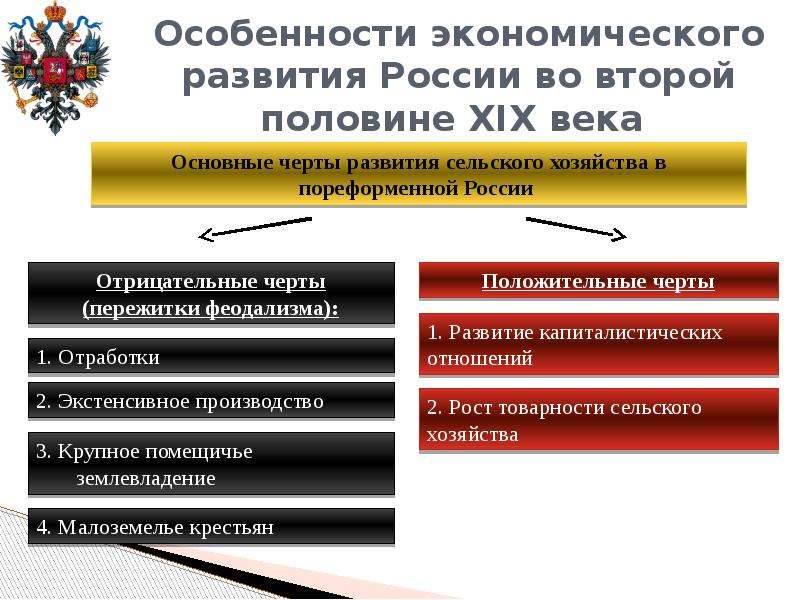 Особенности экономического развития России во второй половине XIX века

Основные черты развития сельского хозяйства в пореформенной России

Отрицательные черты (пережитки феодализма):

1. Отработки

2. Экстенсивное производство

3. Крупное помещичье землевладение

4. Малоземелье крестьян

Положительные черты

1. Развитие капиталистических отношений

2. Рост товарности сельского хозяйства